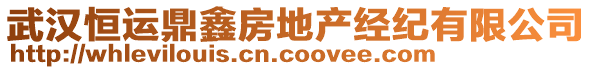 武汉恒运鼎鑫房地产经纪有限公司
http://whlevilouis.cn.coovee.com